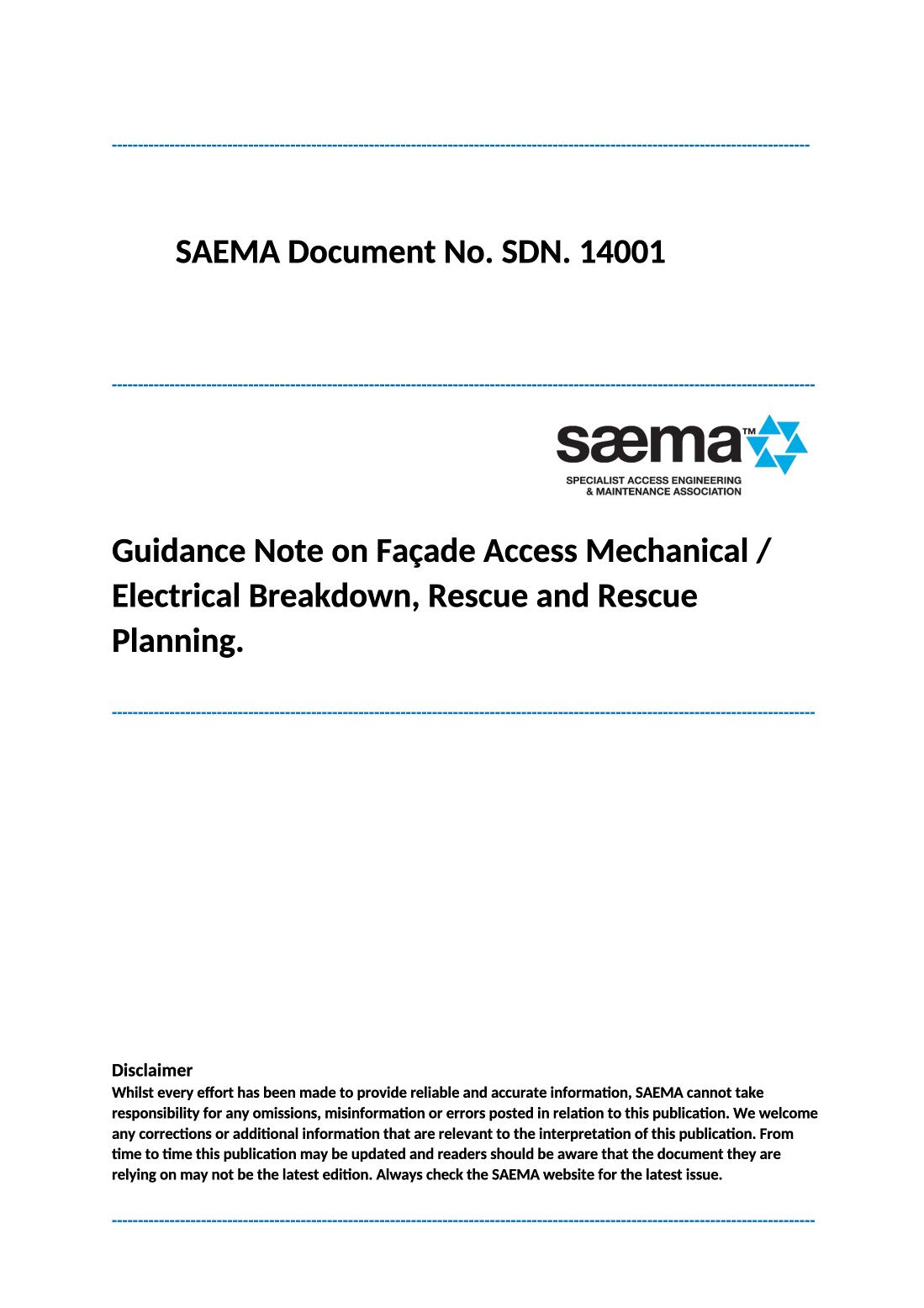 SAEMA Document No. SDN. 14001

sæma™
SPECIALIST ACCESS ENGINEERING & MAINTENANCE ASSOCIATION

Guidance Note on Façade Access Mechanical / Electrical Breakdown, Rescue and Rescue Planning.

Disclaimer
Whilst every effort has been made to provide reliable and accurate information, SAEMA cannot take responsibility for any omissions, misinformation or errors posted in relation to this publication. We welcome any corrections or additional information that are relevant to the interpretation of this publication. From time to time this publication may be updated and readers should be aware that the document they are relying on may not be the latest edition. Always check the SAEMA website for the latest issue.